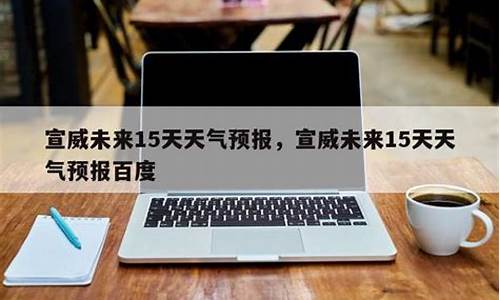 宣威未来15天天气预报，宣威未来15天天气预报百度